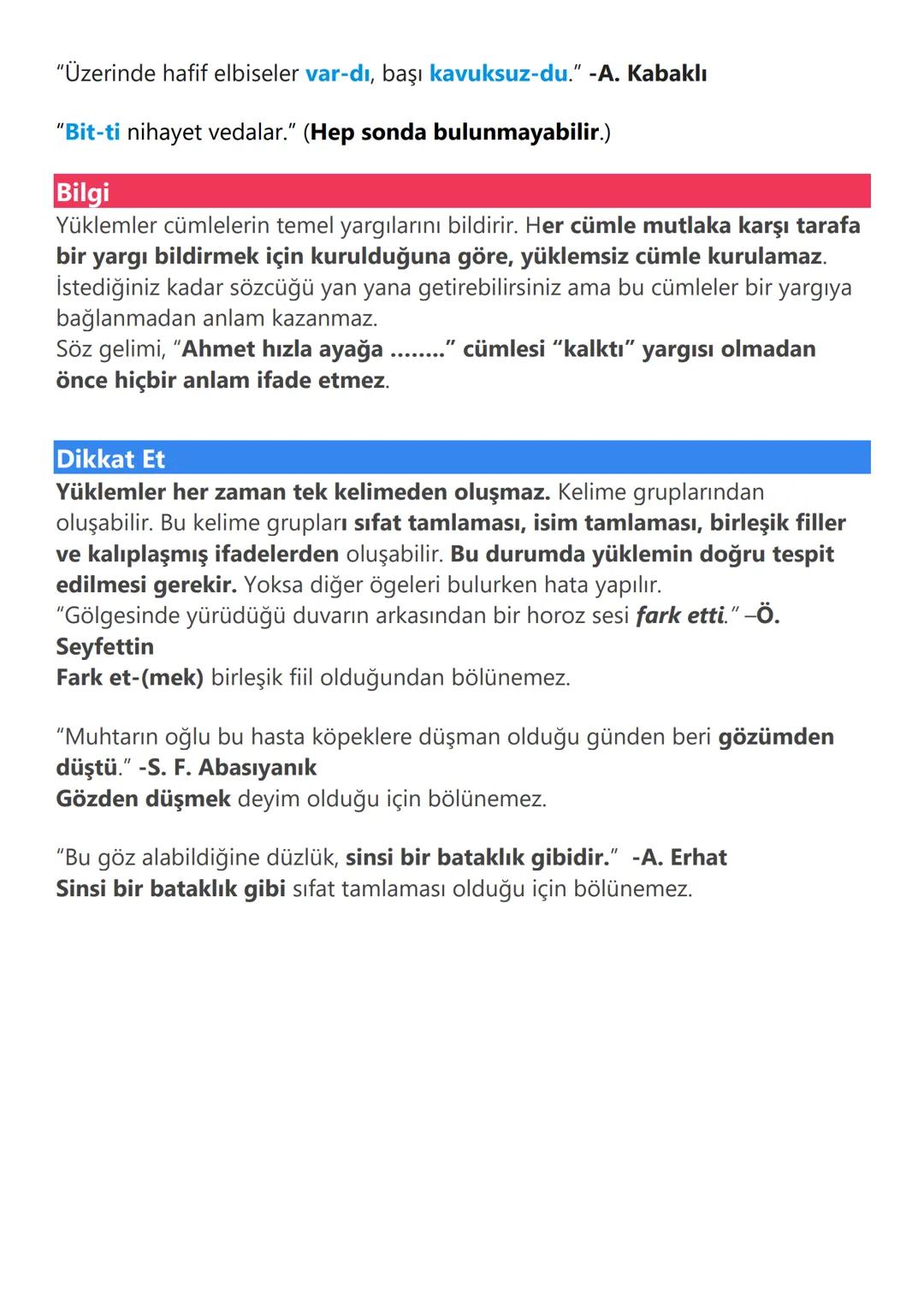 “Üzerinde hafif elbiseler var-dı, başı kavuksuz-du.” -A. Kabaklı

“Bit-ti nihayet vedalar.” (Hep sonda bulunmayabilir.)

Bilgi
Yüklemler cümlelerin temel yargılarını bildirir. Her cümle mutlaka karşı tarafa bir yargı bildirmek için kurulduğuna göre, yüklemsiz cümle kurulamaz. İstediğiniz kadar sözcüğü yan yana getirebilirsiniz ama bu cümleler bir yargıya bağlanmadan anlam kazanmaz.
Söz gelimi, “Ahmet hızla ayağa ........” cümlesi “kalktı” yargısı olmadan önce hiçbir anlam ifade etmez.

Dikkat Et
Yüklemler her zaman tek kelimeden oluşmaz. Kelime gruplarından oluşabilir. Bu kelime grupları sıfat tamlaması, isim tamlaması, birleşik filler ve kalıplaşmış ifadelerden oluşabilir. Bu durumda yüklemin doğru tespit edilmesi gerekir. Yoksa diğer ögeleri bulurken hata yapılır.
“Gölgesinde yürüdüğü duvarın arkasından bir horoz sesi fark etti.” –Ö. Seyfettin
Fark et-(mek) birleşik fiil olduğundan bölünemez.

“Muhtarın oğlu bu hasta köpeklere düşman olduğu günden beri gözümden düştü.” -S. F. Abasıyanık
Gözden düşmek deyim olduğu için bölünemez.

“Bu göz alabildiğine düzlük, sinsi bir bataklık gibidir.” -A. Erhat
Sinsi bir bataklık gibi sıfat tamlaması olduğu için bölünemez.